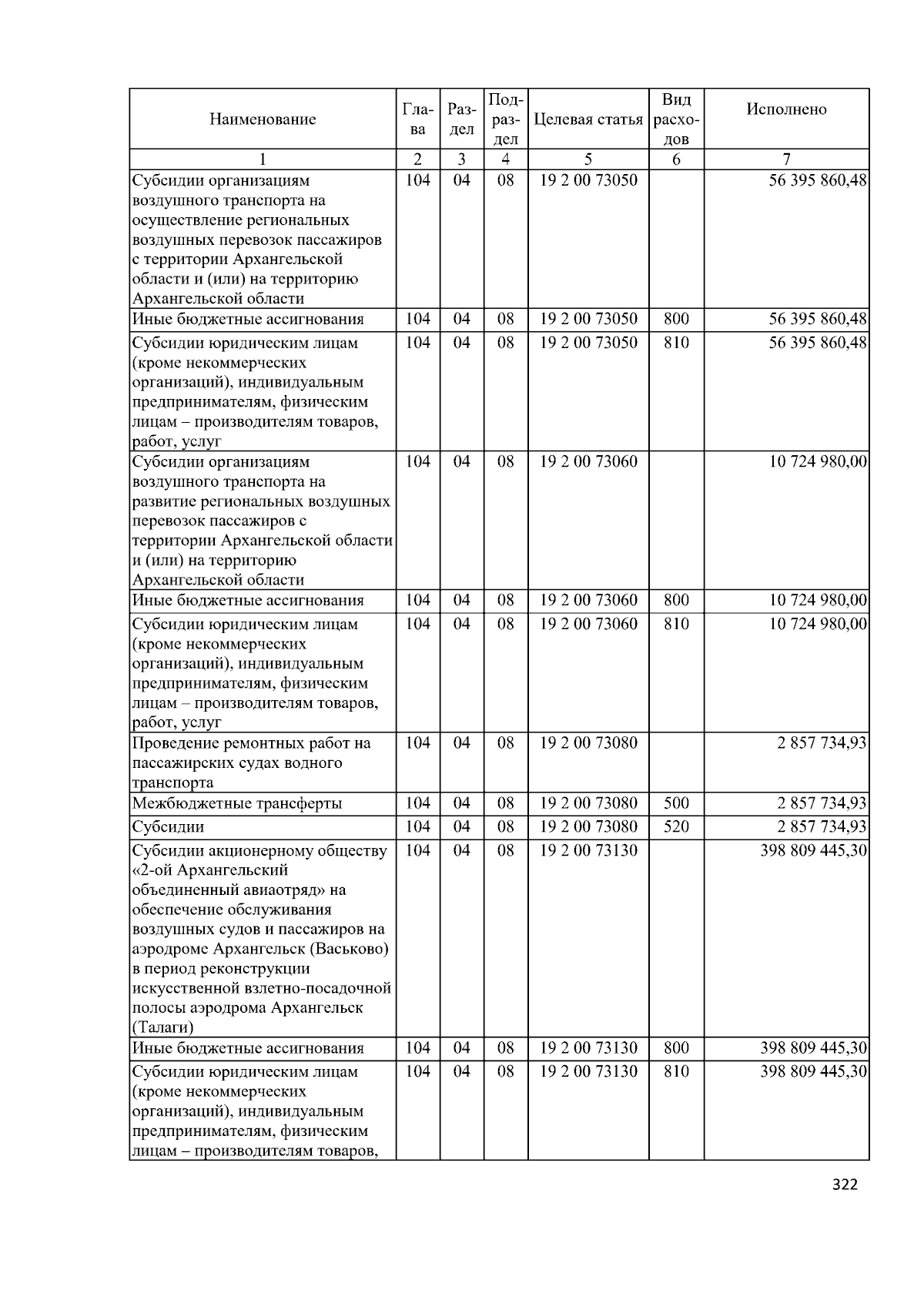 | Наименование | Глава | Раздел | Подраздел | Целевая статья | Вид расходов | Исполнено |
|---|---|---|---|---|---|---|
| 1 | 2 | 3 | 4 | 5 | 6 | 7 |
| Субсидии организациям воздушного транспорта на осуществление региональных воздушных перевозок пассажиров с территории Архангельской области и (или) на территорию Архангельской области | 104 | 04 | 08 | 19 2 00 73050 | | 56 395 860,48 |
| Иные бюджетные ассигнования | 104 | 04 | 08 | 19 2 00 73050 | 800 | 56 395 860,48 |
| Субсидии юридическим лицам (кроме некоммерческих организаций), индивидуальным предпринимателям, физическим лицам – производителям товаров, работ, услуг | 104 | 04 | 08 | 19 2 00 73050 | 810 | 56 395 860,48 |
| Субсидии организациям воздушного транспорта на развитие региональных воздушных перевозок пассажиров с территории Архангельской области и (или) на территорию Архангельской области | 104 | 04 | 08 | 19 2 00 73060 | | 10 724 980,00 |
| Иные бюджетные ассигнования | 104 | 04 | 08 | 19 2 00 73060 | 800 | 10 724 980,00 |
| Субсидии юридическим лицам (кроме некоммерческих организаций), индивидуальным предпринимателям, физическим лицам – производителям товаров, работ, услуг | 104 | 04 | 08 | 19 2 00 73060 | 810 | 10 724 980,00 |
| Проведение ремонтных работ на пассажирских судах водного транспорта | 104 | 04 | 08 | 19 2 00 73080 | | 2 857 734,93 |
| Межбюджетные трансферты | 104 | 04 | 08 | 19 2 00 73080 | 500 | 2 857 734,93 |
| Субсидии | 104 | 04 | 08 | 19 2 00 73080 | 520 | 2 857 734,93 |
| Субсидии акционерному обществу «2-ой Архангельский объединенный авиаотряд» на обеспечение обслуживания воздушных судов и пассажиров на аэродроме Архангельск (Васьково) в период реконструкции искусственной взлетно-посадочной полосы аэродрома Архангельск (Талаги) | 104 | 04 | 08 | 19 2 00 73130 | | 398 809 445,30 |
| Иные бюджетные ассигнования | 104 | 04 | 08 | 19 2 00 73130 | 800 | 398 809 445,30 |
| Субсидии юридическим лицам (кроме некоммерческих организаций), индивидуальным предпринимателям, физическим лицам – производителям товаров, | 104 | 04 | 08 | 19 2 00 73130 | 810 | 398 809 445,30 |

322